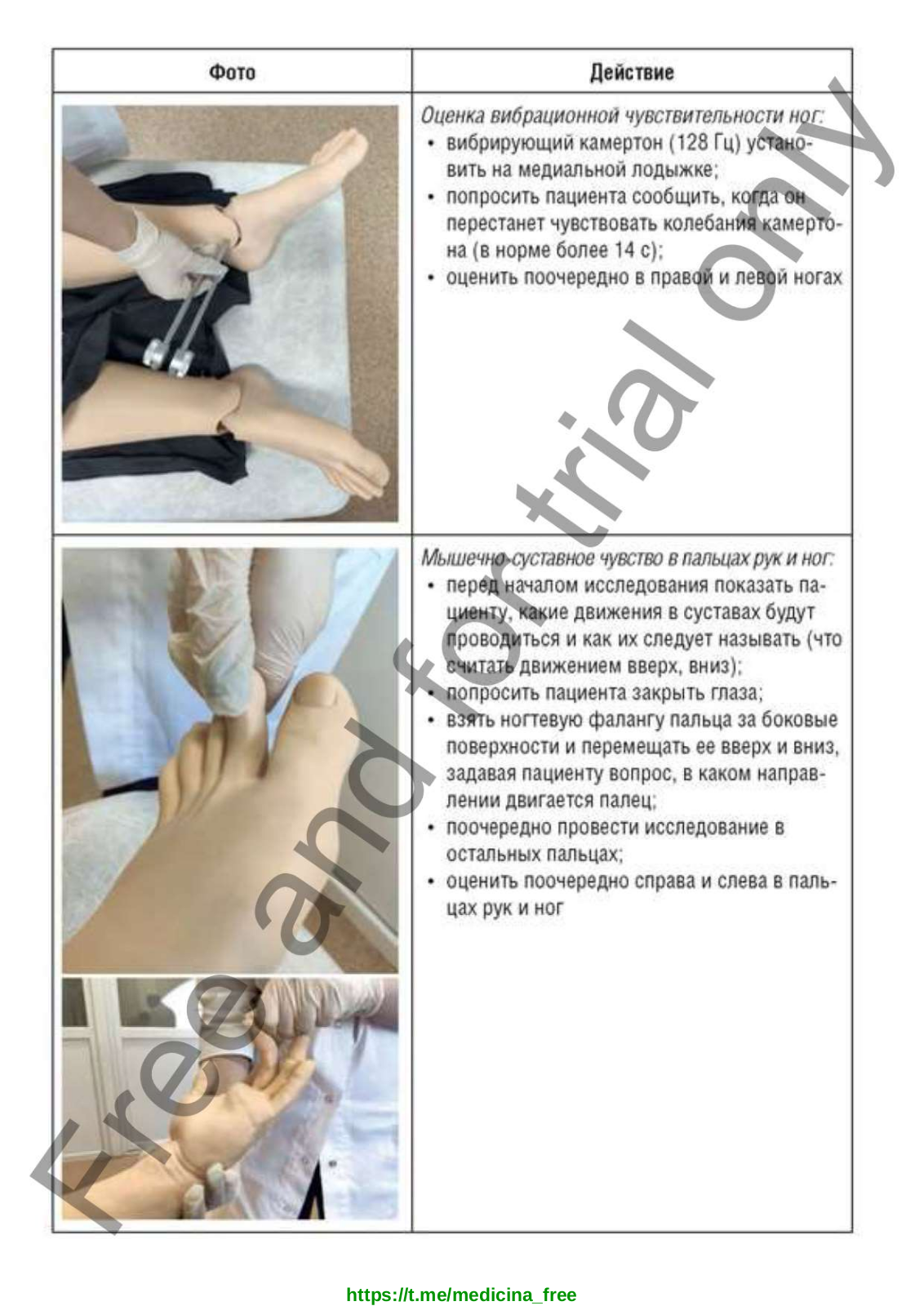 | Фото | Действие |
|---|---|
| | *Оценка вибрационной чувствительности ног:* • вибрирующий камертон (128 Гц) установить на медиальной лодыжке; • попросить пациента сообщить, когда он перестанет чувствовать колебания камертона (в норме более 14 с); • оценить поочередно в правой и левой ногах |
| | *Мышечно-суставное чувство в пальцах рук и ног:* • перед началом исследования показать пациенту, какие движения в суставах будут проводиться и как их следует называть (что считать движением вверх, вниз); • попросить пациента закрыть глаза; • взять ногтевую фалангу пальца за боковые поверхности и перемещать ее вверх и вниз, задавая пациенту вопрос, в каком направлении двигается палец; • поочередно провести исследование в остальных пальцах; • оценить поочередно справа и слева в пальцах рук и ног |

Free and for trial only

https://t.me/medicina_free